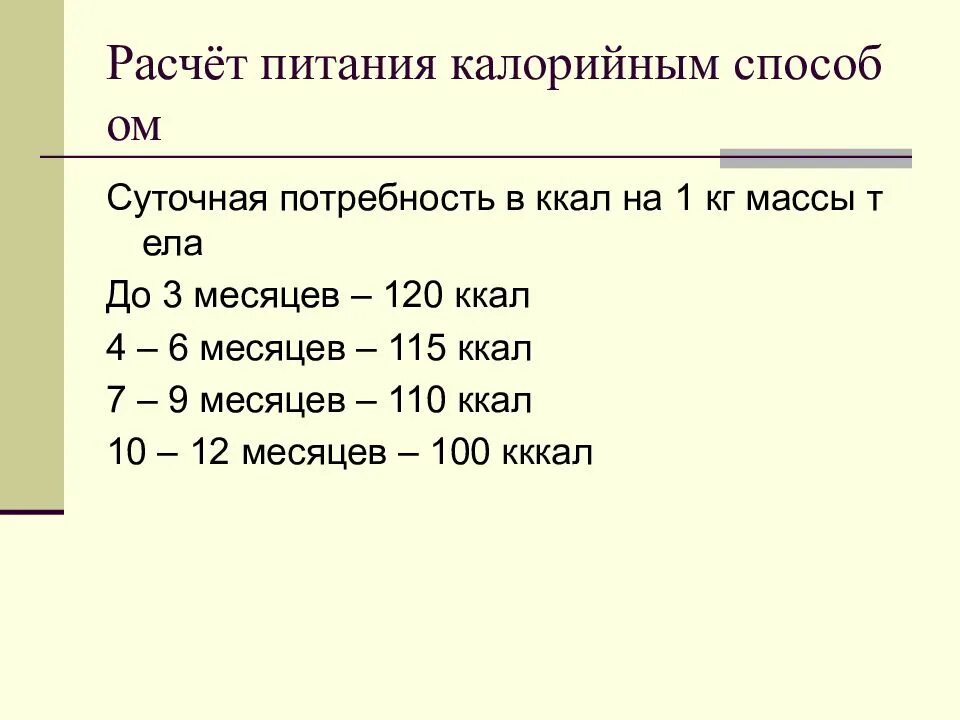 Расчёт питания калорийным способом

Суточная потребность в ккал на 1 кг массы тела

До 3 месяцев – 120 ккал

4 – 6 месяцев – 115 ккал

7 – 9 месяцев – 110 ккал

10 – 12 месяцев – 100 кккал